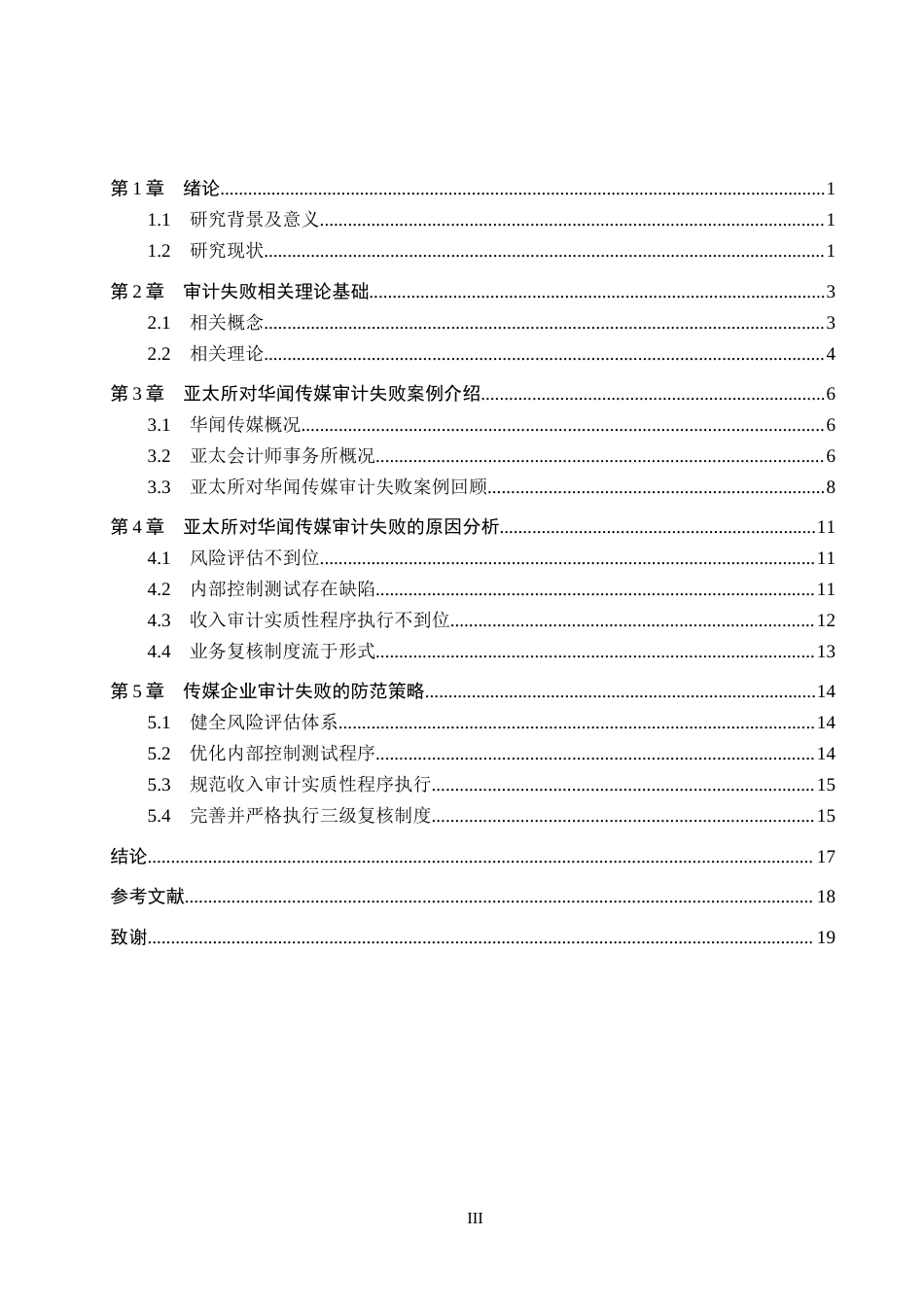 第1章 绪论 1

1.1 研究背景及意义 1

1.2 研究现状 1

第2章 审计失败相关理论基础 3

2.1 相关概念 3

2.2 相关理论 4

第3章 亚太所对华闻传媒审计失败案例介绍 6

3.1 华闻传媒概况 6

3.2 亚太会计师事务所概况 6

3.3 亚太所对华闻传媒审计失败案例回顾 8

第4章 亚太所对华闻传媒审计失败的原因分析 11

4.1 风险评估不到位 11

4.2 内部控制测试存在缺陷 11

4.3 收入审计实质性程序执行不到位 12

4.4 业务复核制度流于形式 13

第5章 传媒企业审计失败的防范策略 14

5.1 健全风险评估体系 14

5.2 优化内部控制测试程序 14

5.3 规范收入审计实质性程序执行 15

5.4 完善并严格执行三级复核制度 15

结论 17

参考文献 18

致谢 19

III